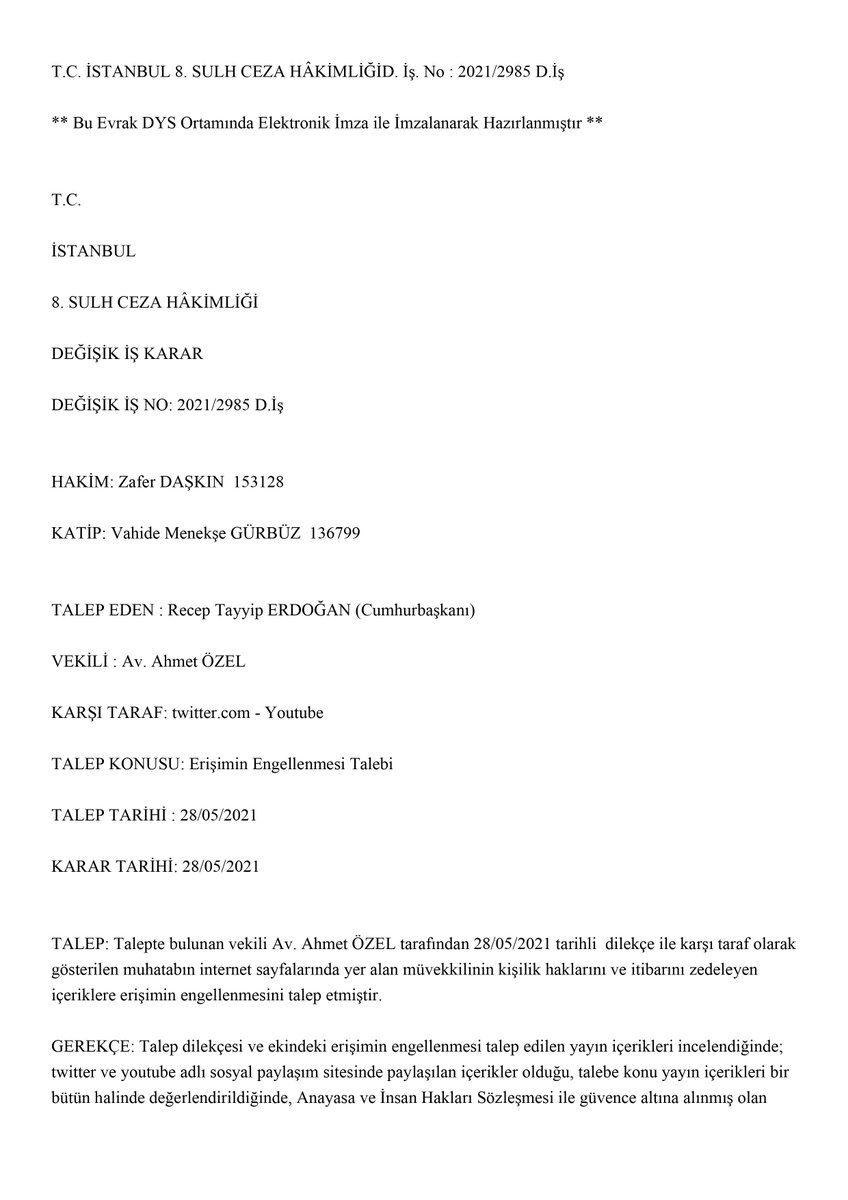 T.C. İSTANBUL 8. SULH CEZA HÂKİMLİĞİD. İş. No : 2021/2985 D.İş

** Bu Evrak DYS Ortamında Elektronik İmza ile İmzalanarak Hazırlanmıştır **

T.C.

İSTANBUL

8. SULH CEZA HÂKİMLİĞİ

DEĞİŞİK İŞ KARAR

DEĞİŞİK İŞ NO: 2021/2985 D.İş

HAKİM: Zafer DAŞKIN 153128

KATİP: Vahide Menekşe GÜRBÜZ 136799

TALEP EDEN : Recep Tayyip ERDOĞAN (Cumhurbaşkanı)

VEKİLİ : Av. Ahmet ÖZEL

KARŞI TARAF: twitter.com - Youtube

TALEP KONUSU: Erişimin Engellenmesi Talebi

TALEP TARİHİ : 28/05/2021

KARAR TARİHİ: 28/05/2021

TALEP: Talepte bulunan vekili Av. Ahmet ÖZEL tarafından 28/05/2021 tarihli dilekçe ile karşı taraf olarak gösterilen muhatabın internet sayfalarında yer alan müvekkilinin kişilik haklarını ve itibarını zedeleyen içeriklere erişimin engellenmesini talep etmiştir.

GEREKÇE: Talep dilekçesi ve ekindeki erişimin engellenmesi talep edilen yayın içerikleri incelendiğinde; twitter ve youtube adlı sosyal paylaşım sitesinde paylaşılan içerikler olduğu, talebe konu yayın içerikleri bir bütün halinde değerlendirildiğinde, Anayasa ve İnsan Hakları Sözleşmesi ile güvence altına alınmış olan